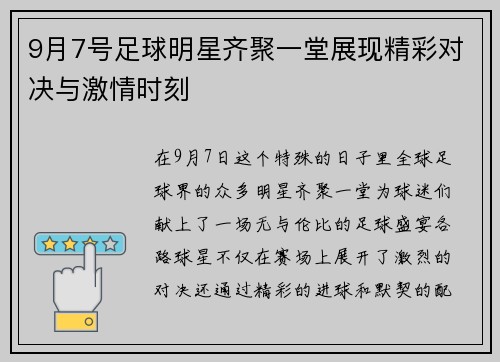 9月7号足球明星齐聚一堂展现精彩对决与激情时刻

在9月7日这个特殊的日子里全球足球界的众多明星齐聚一堂为球迷们献上了一场无与伦比的足球盛宴各路球星不仅在赛场上展开了激烈的对决还通过精彩的进球和默契的配